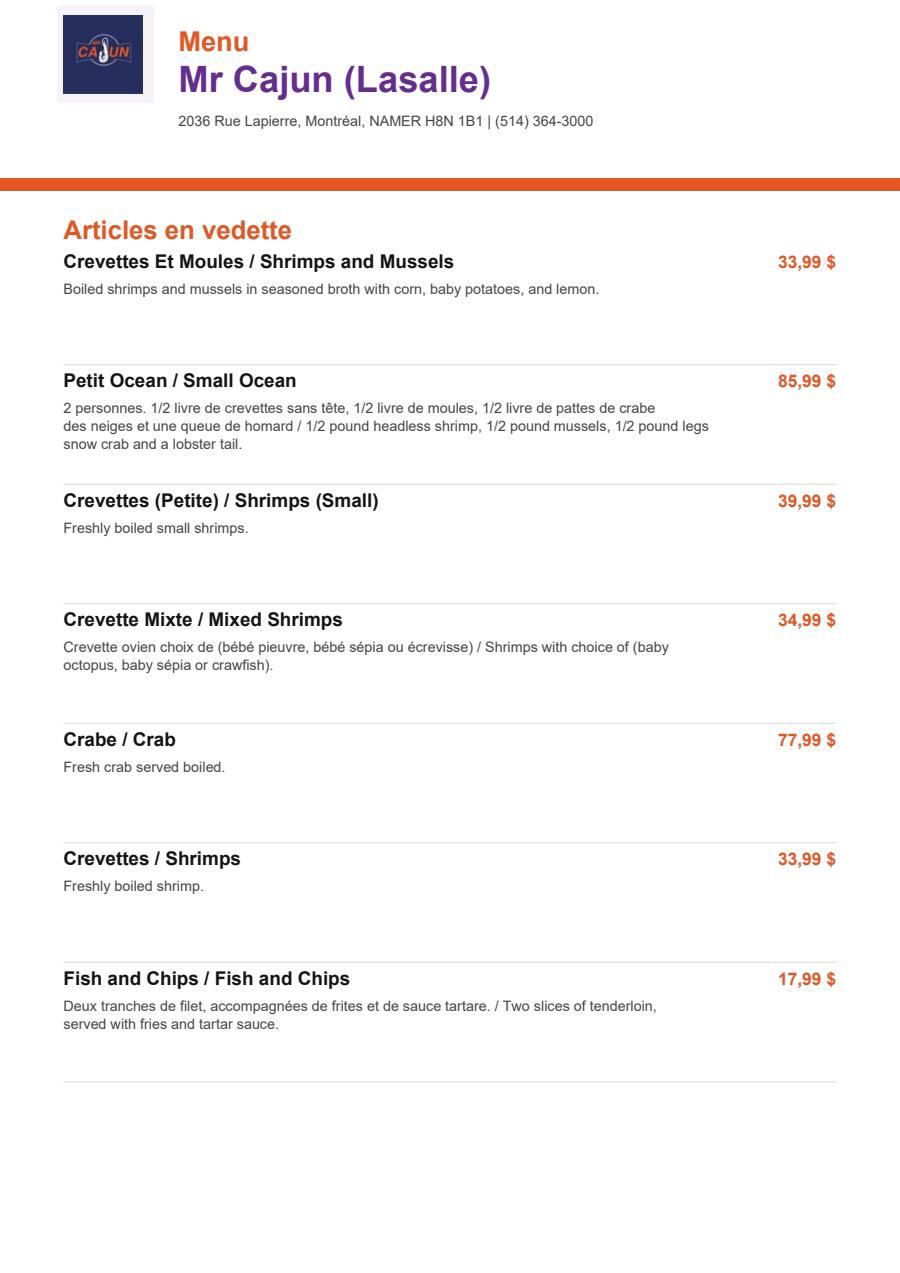 CAJUN

Menu
Mr Cajun (Lasalle)

2036 Rue Lapierre, Montréal, NAMER H8N 1B1 | (514) 364-3000

Articles en vedette

Crevettes Et Moules / Shrimps and Mussels
33,99 $
Boiled shrimps and mussels in seasoned broth with corn, baby potatoes, and lemon.

Petit Ocean / Small Ocean
85,99 $
2 personnes. 1/2 livre de crevettes sans tête, 1/2 livre de moules, 1/2 livre de pattes de crabe des neiges et une queue de homard / 1/2 pound headless shrimp, 1/2 pound mussels, 1/2 pound legs snow crab and a lobster tail.

Crevettes (Petite) / Shrimps (Small)
39,99 $
Freshly boiled small shrimps.

Crevette Mixte / Mixed Shrimps
34,99 $
Crevette ovien choix de (bébé pieuvre, bébé sépia ou écrevisse) / Shrimps with choice of (baby octopus, baby sépia or crawfish).

Crabe / Crab
77,99 $
Fresh crab served boiled.

Crevettes / Shrimps
33,99 $
Freshly boiled shrimp.

Fish and Chips / Fish and Chips
17,99 $
Deux tranches de filet, accompagnées de frites et de sauce tartare. / Two slices of tenderloin, served with fries and tartar sauce.